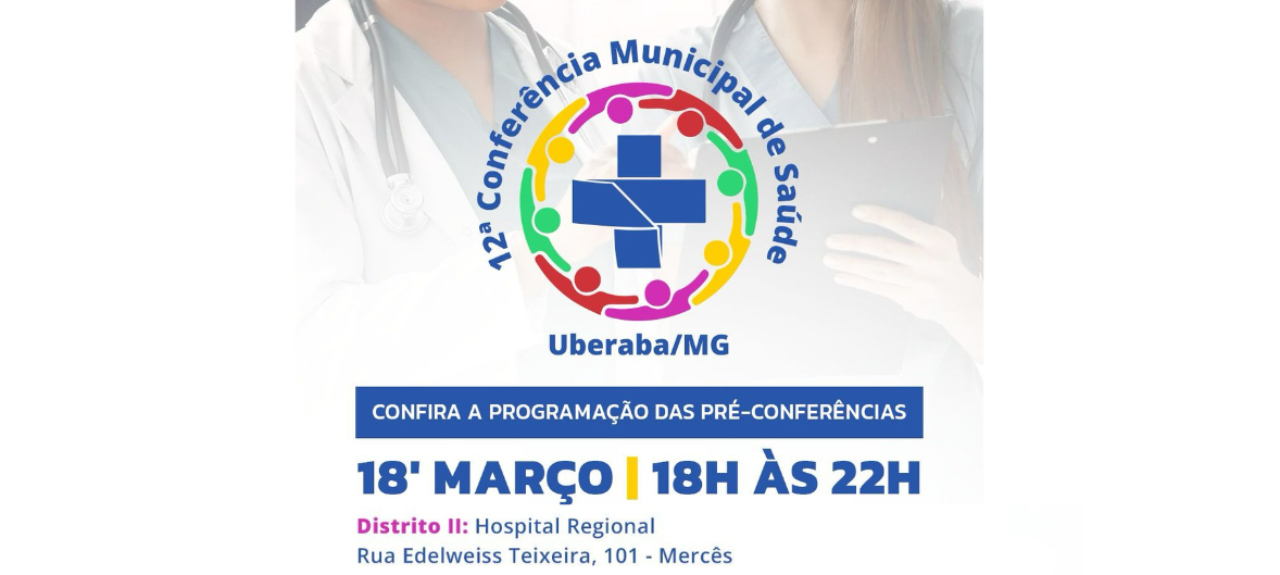 12ª Conferência Municipal de Saúde

Uberaba/MG

CONFIRA A PROGRAMAÇÃO DAS PRÉ-CONFERÊNCIAS

18' MARÇO | 18H ÀS 22H

Distrito II: Hospital Regional
Rua Edelweiss Teixeira, 101 - Mercês